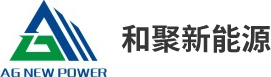 AG NEW POWER

和聚新能源